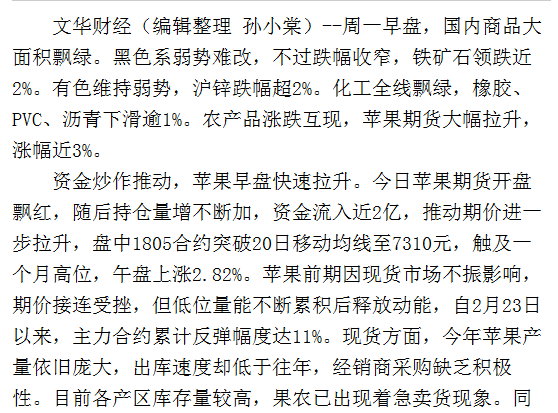 文华财经（编辑整理 孙小棠）--周一早盘，国内商品大面积飘绿。黑色系弱势难改，不过跌幅收窄，铁矿石领跌近2%。有色维持弱势，沪锌跌幅超2%。化工全线飘绿，橡胶、PVC、沥青下滑逾1%。农产品涨跌互现，苹果期货大幅拉升，涨幅近3%。

资金炒作推动，苹果早盘快速拉升。今日苹果期货开盘飘红，随后持仓量增不断加，资金流入近2亿，推动期价进一步拉升，盘中1805合约突破20日移动均线至7310元，触及一个月高位，午盘上涨2.82%。苹果前期因现货市场不振影响，期价接连受挫，但低位量能不断累积后释放动能，自2月23日以来，主力合约累计反弹幅度达11%。现货方面，今年苹果产量依旧庞大，出库速度却低于往年，经销商采购缺乏积极性。目前各产区库存量较高，果农已出现着急卖货现象。同